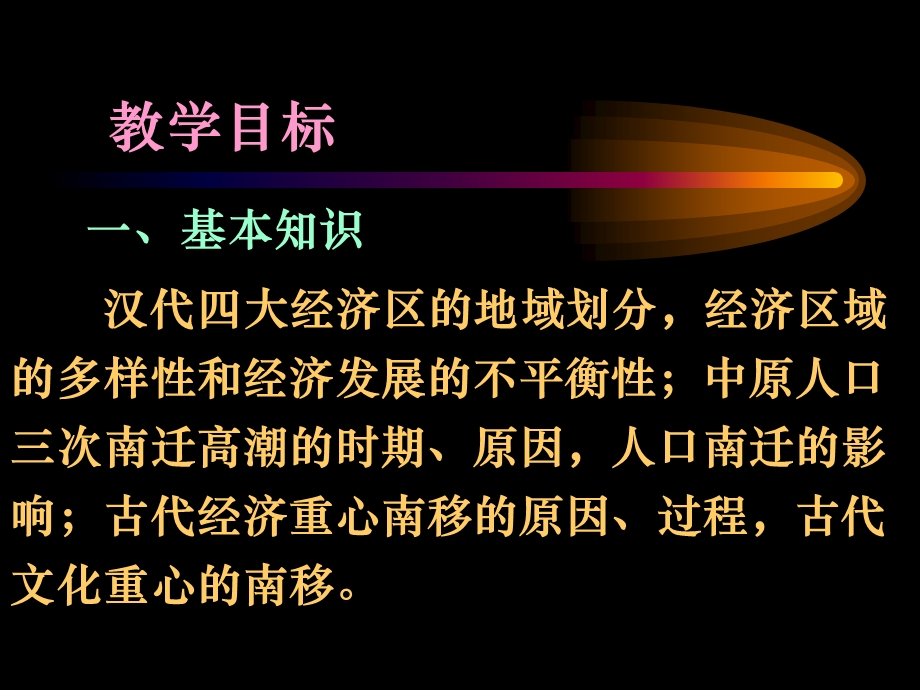 教学目标

一、基本知识

汉代四大经济区的地域划分，经济区域的多样性和经济发展的不平衡性；中原人口三次南迁高潮的时期、原因，人口南迁的影响；古代经济重心南移的原因、过程，古代文化重心的南移。